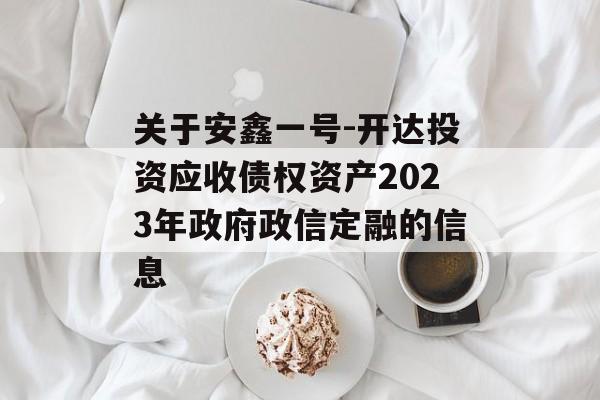 关于安鑫一号-开达投资应收债权资产2023年政府政信定融的信息